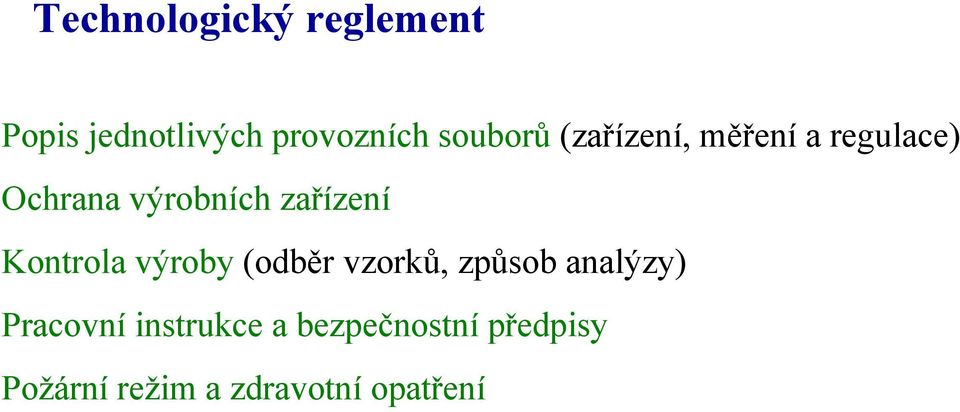 Technologický reglement

Popis jednotlivých provozních souborů (zařízení, měření a regulace)

Ochrana výrobních zařízení

Kontrola výroby (odběr vzorků, způsob analýzy)

Pracovní instrukce a bezpečnostní předpisy

Požární režim a zdravotní opatření